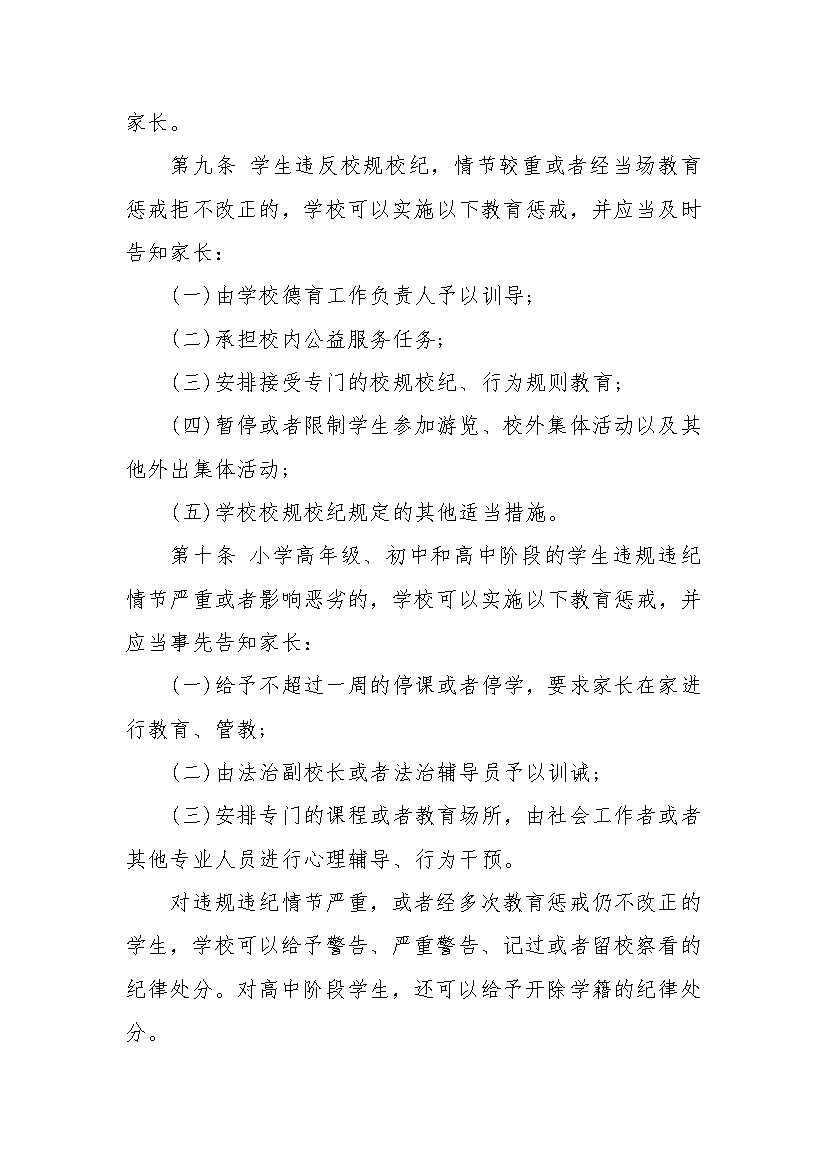 家长。

第九条 学生违反校规校纪，情节较重或者经当场教育惩戒拒不改正的，学校可以实施以下教育惩戒，并应当及时告知家长：

(一)由学校德育工作负责人予以训导；

(二)承担校内公益服务任务；

(三)安排接受专门的校规校纪、行为规则教育；

(四)暂停或者限制学生参加游览、校外集体活动以及其他外出集体活动；

(五)学校校规校纪规定的其他适当措施。

第十条 小学高年级、初中和高中阶段的学生违规违纪情节严重或者影响恶劣的，学校可以实施以下教育惩戒，并应当事先告知家长：

(一)给予不超过一周的停课或者停学，要求家长在家进行教育、管教；

(二)由法治副校长或者法治辅导员予以训诫；

(三)安排专门的课程或者教育场所，由社会工作者或者其他专业人员进行心理辅导、行为干预。

对违规违纪情节严重，或者经多次教育惩戒仍不改正的学生，学校可以给予警告、严重警告、记过或者留校察看的纪律处分。对高中阶段学生，还可以给予开除学籍的纪律处分。